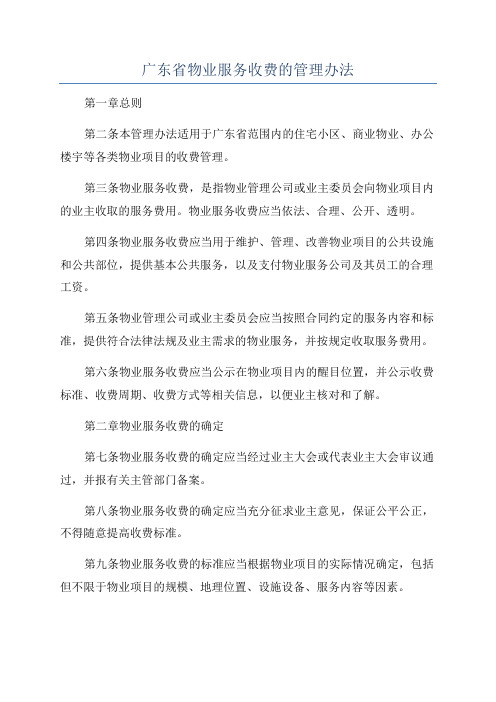 广东省物业服务收费的管理办法

第一章总则

第二条本管理办法适用于广东省范围内的住宅小区、商业物业、办公楼宇等各类物业项目的收费管理。

第三条物业服务收费，是指物业管理公司或业主委员会向物业项目内的业主收取的服务费用。物业服务收费应当依法、合理、公开、透明。

第四条物业服务收费应当用于维护、管理、改善物业项目的公共设施和公共部位，提供基本公共服务，以及支付物业服务公司及其员工的合理工资。

第五条物业管理公司或业主委员会应当按照合同约定的服务内容和标准，提供符合法律法规及业主需求的物业服务，并按规定收取服务费用。

第六条物业服务收费应当公示在物业项目内的醒目位置，并公示收费标准、收费周期、收费方式等相关信息，以便业主核对和了解。

第二章物业服务收费的确定

第七条物业服务收费的确定应当经过业主大会或代表业主大会审议通过，并报有关主管部门备案。

第八条物业服务收费的确定应当充分征求业主意见，保证公平公正，不得随意提高收费标准。

第九条物业服务收费的标准应当根据物业项目的实际情况确定，包括但不限于物业项目的规模、地理位置、设施设备、服务内容等因素。